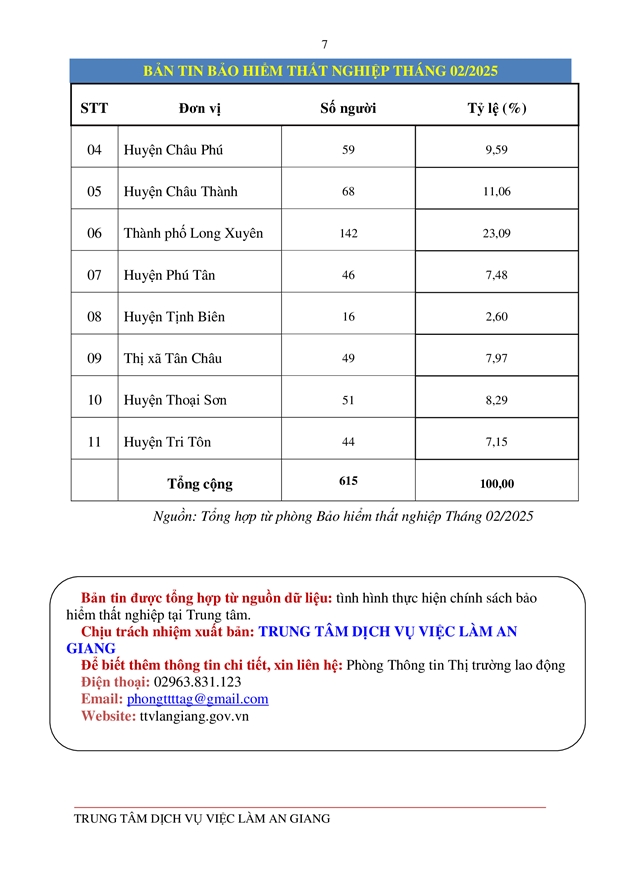 7

BẢN TIN BẢO HIỂM THẤT NGHIỆP THÁNG 02/2025

| STT | Đơn vị | Số người | Tỷ lệ (%) |
|---|---|---|---|
| 04 | Huyện Châu Phú | 59 | 9,59 |
| 05 | Huyện Châu Thành | 68 | 11,06 |
| 06 | Thành phố Long Xuyên | 142 | 23,09 |
| 07 | Huyện Phú Tân | 46 | 7,48 |
| 08 | Huyện Tịnh Biên | 16 | 2,60 |
| 09 | Thị xã Tân Châu | 49 | 7,97 |
| 10 | Huyện Thoại Sơn | 51 | 8,29 |
| 11 | Huyện Tri Tôn | 44 | 7,15 |
| | Tổng cộng | 615 | 100,00 |

Nguồn: Tổng hợp từ phòng Bảo hiểm thất nghiệp Tháng 02/2025

Bản tin được tổng hợp từ nguồn dữ liệu: tình hình thực hiện chính sách bảo hiểm thất nghiệp tại Trung tâm.
Chịu trách nhiệm xuất bản: TRUNG TÂM DỊCH VỤ VIỆC LÀM AN GIANG
Để biết thêm thông tin chi tiết, xin liên hệ: Phòng Thông tin Thị trường lao động
Điện thoại: 02963.831.123
Email: phongttttag@gmail.com
Website: ttvlangiang.gov.vn

TRUNG TÂM DỊCH VỤ VIỆC LÀM AN GIANG